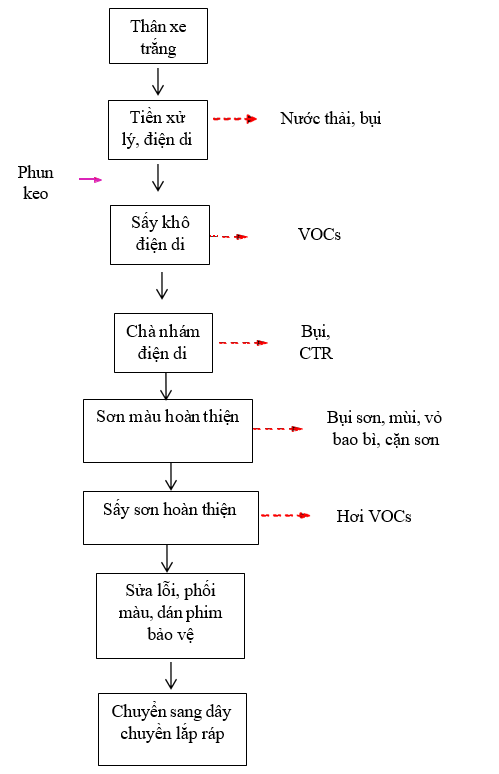 Thân xe trắng

Tiền xử lý, điện di

Nước thải, bụi

Phun keo

Sấy khô điện di

VOCs

Chà nhám điện di

Bụi, CTR

Sơn màu hoàn thiện

Bụi sơn, mùi, vỏ bao bì, cặn sơn

Sấy sơn hoàn thiện

Hơi VOCs

Sửa lỗi, phối màu, dán phim bảo vệ

Chuyển sang dây chuyền lắp ráp